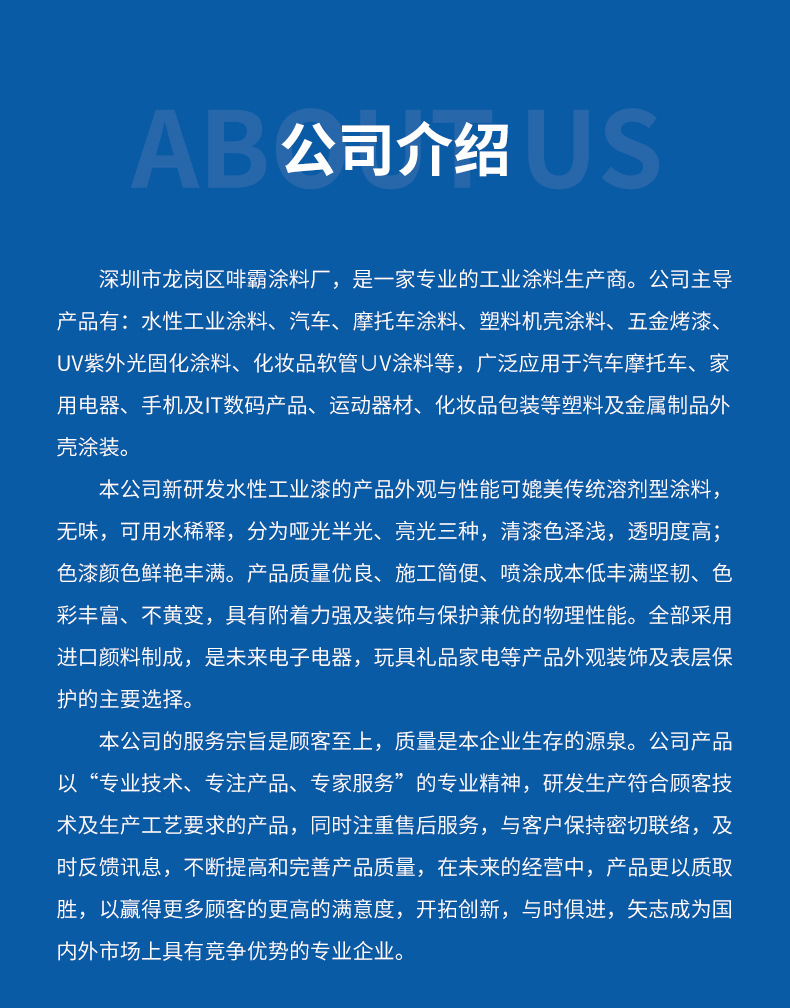 ABOUT US

公司介绍

深圳市龙岗区啡霸涂料厂，是一家专业的工业涂料生产商。公司主导产品有：水性工业涂料、汽车、摩托车涂料、塑料机壳涂料、五金烤漆、UV紫外光固化涂料、化妆品软管UV涂料等，广泛应用于汽车摩托车、家用电器、手机及IT数码产品、运动器材、化妆品包装等塑料及金属制品外壳涂装。

本公司新研发水性工业漆的产品外观与性能可媲美传统溶剂型涂料，无味，可用水稀释，分为哑光半光、亮光三种，清漆色泽浅，透明度高；色漆颜色鲜艳丰满。产品质量优良、施工简便、喷涂成本低丰满坚韧、色彩丰富、不黄变，具有附着力强及装饰与保护兼优的物理性能。全部采用进口颜料制成，是未来电子电器，玩具礼品家电等产品外观装饰及表层保护的主要选择。

本公司的服务宗旨是顾客至上，质量是本企业生存的源泉。公司产品以“专业技术、专注产品、专家服务”的专业精神，研发生产符合顾客技术及生产工艺要求的产品，同时注重售后服务，与客户保持密切联络，及时反馈讯息，不断提高和完善产品质量，在未来的经营中，产品更以质取胜，以赢得更多顾客的更高的满意度，开拓创新，与时俱进，矢志成为国内外市场上具有竞争优势的专业企业。